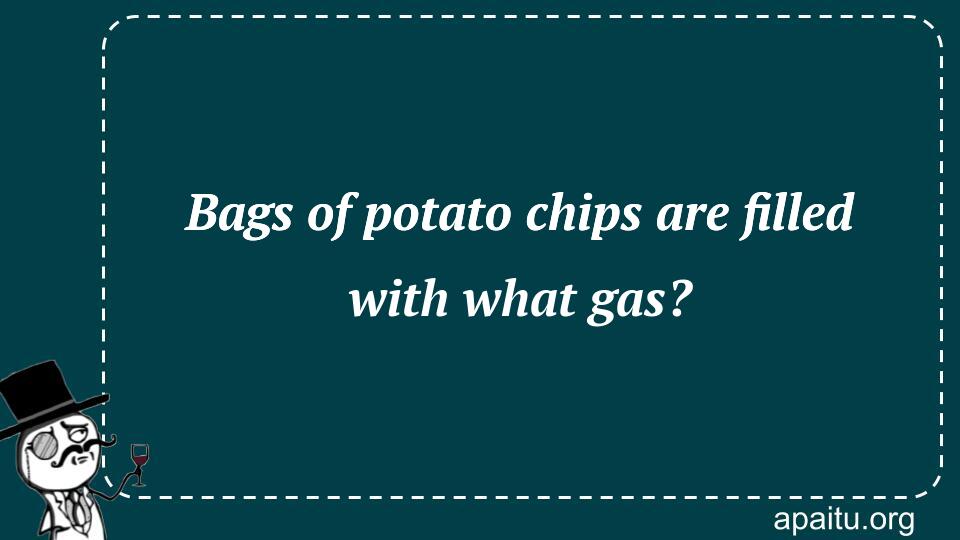 Bags of potato chips are filled with what gas?

apaitu.org